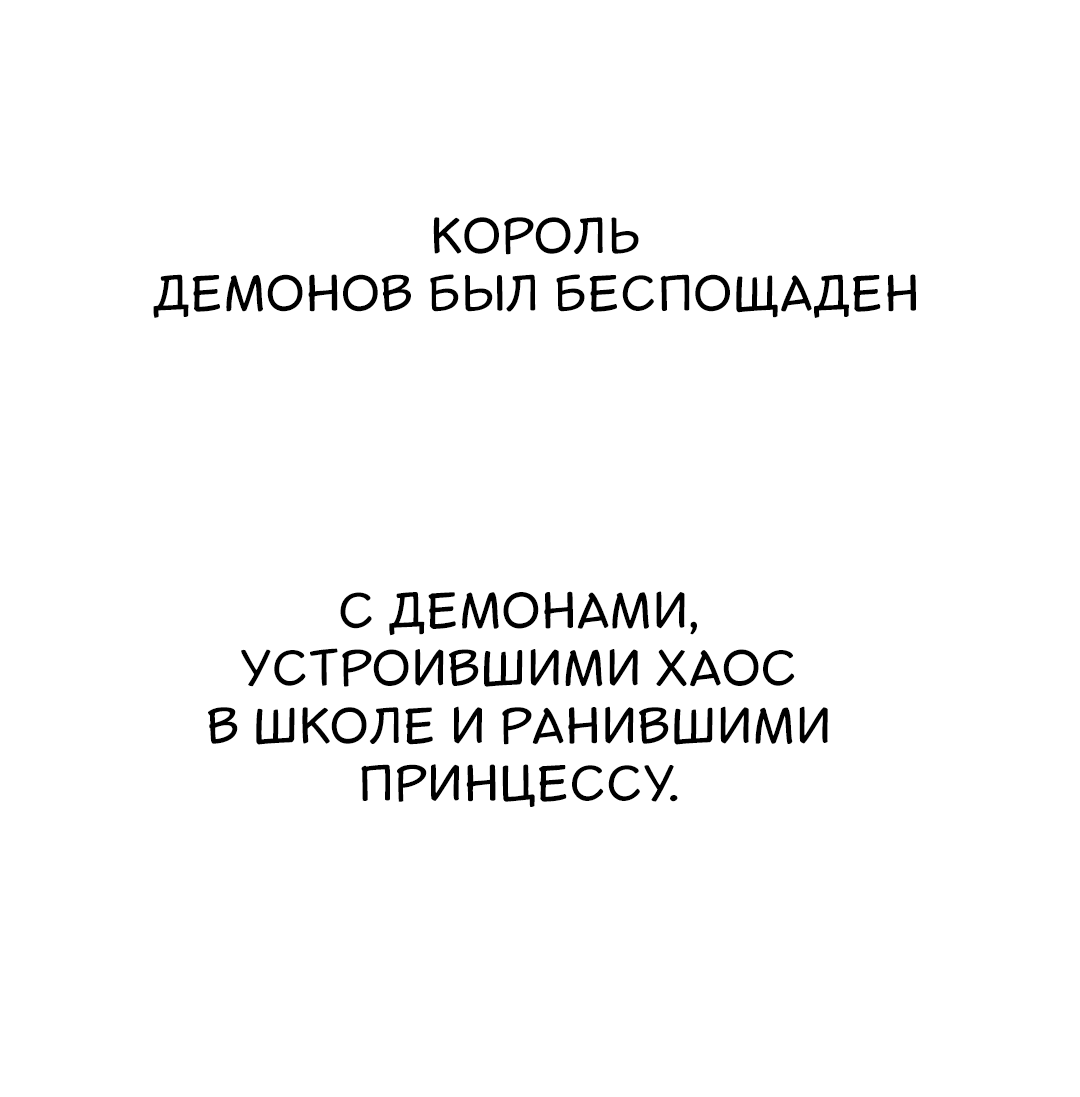 КОРОЛЬ ДЕМОНОВ БЫЛ БЕСПОЩАДЕН

С ДЕМОНАМИ, УСТРОИВШИМИ ХАОС В ШКОЛЕ И РАНИВШИМИ ПРИНЦЕССУ.